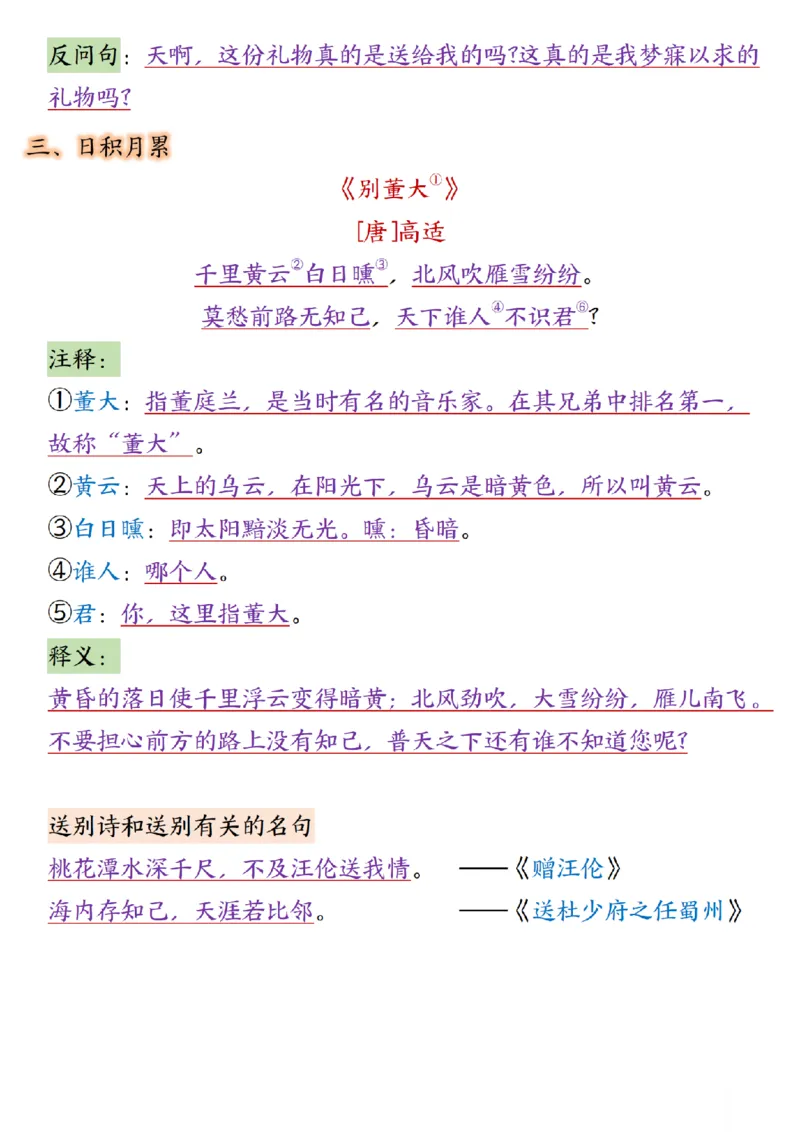 反问句：天啊，这份礼物真的是送给我的吗?这真的是我梦寐以求的礼物吗?

三、日积月累

《别董大①》

[唐]高适

千里黄云②白日曛③，北风吹雁雪纷纷。

莫愁前路无知己，天下谁人④不识君⑤?

注释：

①董大：指董庭兰，是当时有名的音乐家。在其兄弟中排名第一，故称“董大”。

②黄云：天上的乌云，在阳光下，乌云是暗黄色，所以叫黄云。

③白日曛：即太阳黯淡无光。曛：昏暗。

④谁人：哪个人。

⑤君：你，这里指董大。

释义：

黄昏的落日使千里浮云变得暗黄；北风劲吹，大雪纷纷，雁儿南飞。不要担心前方的路上没有知己，普天之下还有谁不知道您呢?

送别诗和送别有关的名句

桃花潭水深千尺，不及汪伦送我情。 ——《赠汪伦》

海内存知己，天涯若比邻。 ——《送杜少府之任蜀州》